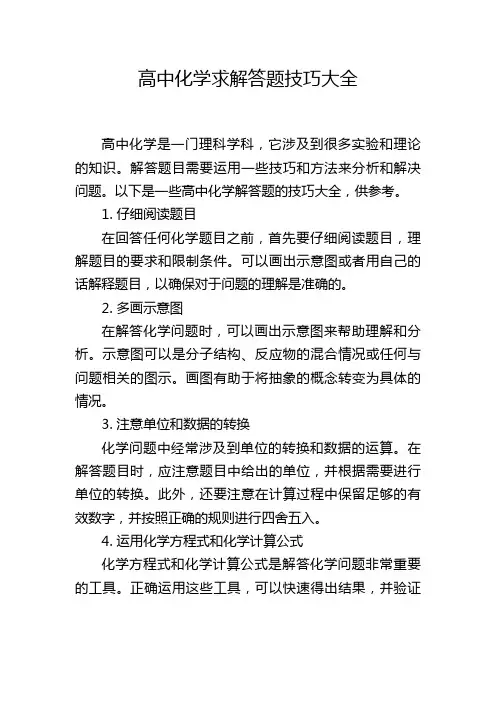 高中化学求解答题技巧大全

高中化学是一门理科学科，它涉及到很多实验和理论的知识。解答题目需要运用一些技巧和方法来分析和解决问题。以下是一些高中化学解答题的技巧大全，供参考。

1. 仔细阅读题目

在回答任何化学题目之前，首先要仔细阅读题目，理解题目的要求和限制条件。可以画出示意图或者用自己的话解释题目，以确保对于问题的理解是准确的。

2. 多画示意图

在解答化学问题时，可以画出示意图来帮助理解和分析。示意图可以是分子结构、反应物的混合情况或任何与问题相关的图示。画图有助于将抽象的概念转变为具体的情况。

3. 注意单位和数据的转换

化学问题中经常涉及到单位的转换和数据的运算。在解答题目时，应注意题目中给出的单位，并根据需要进行单位的转换。此外，还要注意在计算过程中保留足够的有效数字，并按照正确的规则进行四舍五入。

4. 运用化学方程式和化学计算公式

化学方程式和化学计算公式是解答化学问题非常重要的工具。正确运用这些工具，可以快速得出结果，并验证